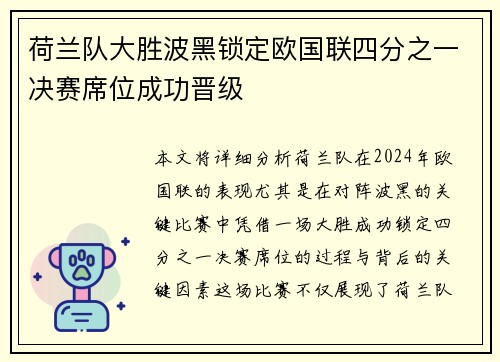 荷兰队大胜波黑锁定欧国联四分之一决赛席位成功晋级

本文将详细分析荷兰队在2024年欧国联的表现尤其是在对阵波黑的关键比赛中凭借一场大胜成功锁定四分之一决赛席位的过程与背后的关键因素这场比赛不仅展现了荷兰队